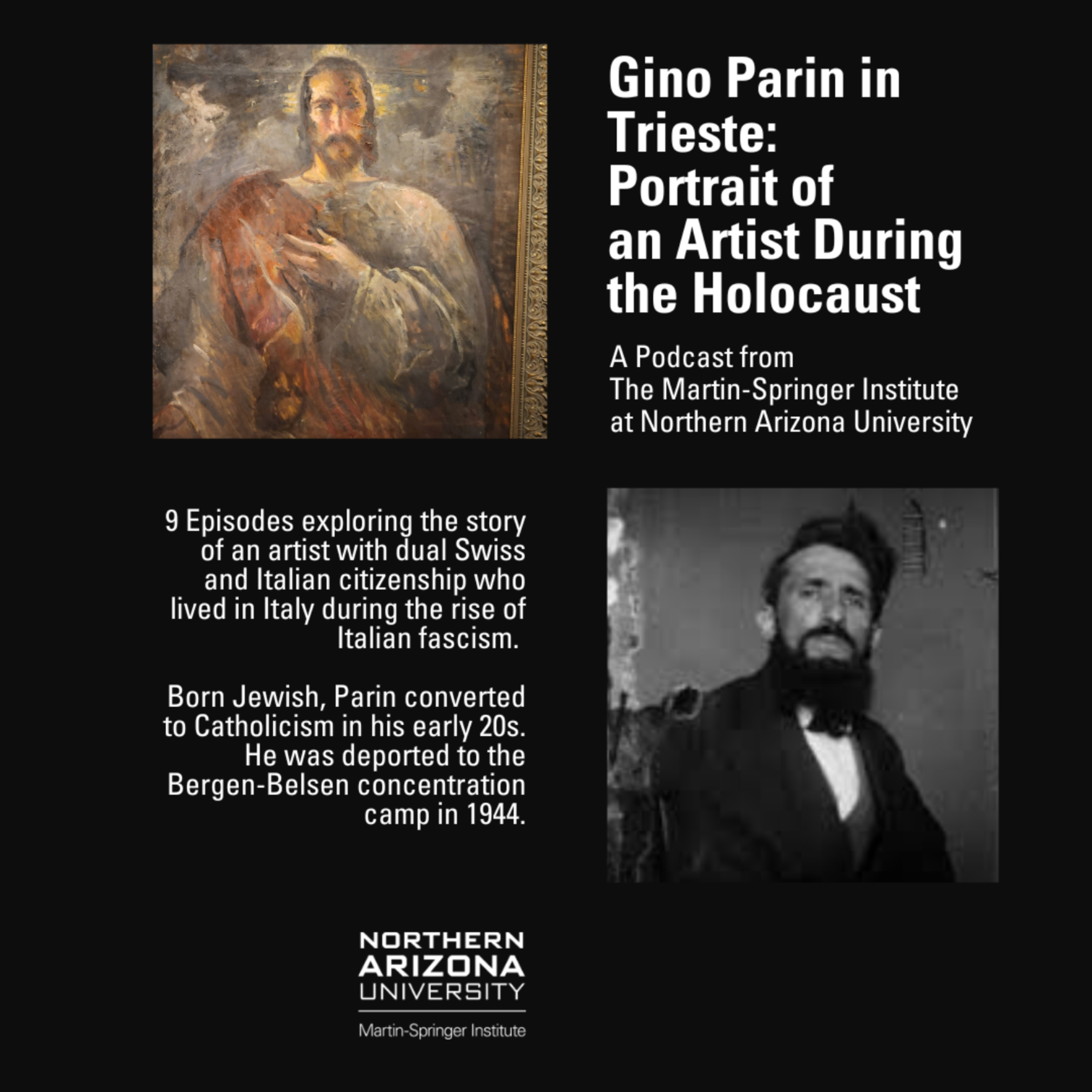 Gino Parin in Trieste: Portrait of an Artist During the Holocaust

A Podcast from
The Martin-Springer Institute
at Northern Arizona University

9 Episodes exploring the story of an artist with dual Swiss and Italian citizenship who lived in Italy during the rise of Italian fascism.

Born Jewish, Parin converted to Catholicism in his early 20s. He was deported to the Bergen-Belsen concentration camp in 1944.

NORTHERN
ARIZONA
UNIVERSITY
Martin-Springer Institute